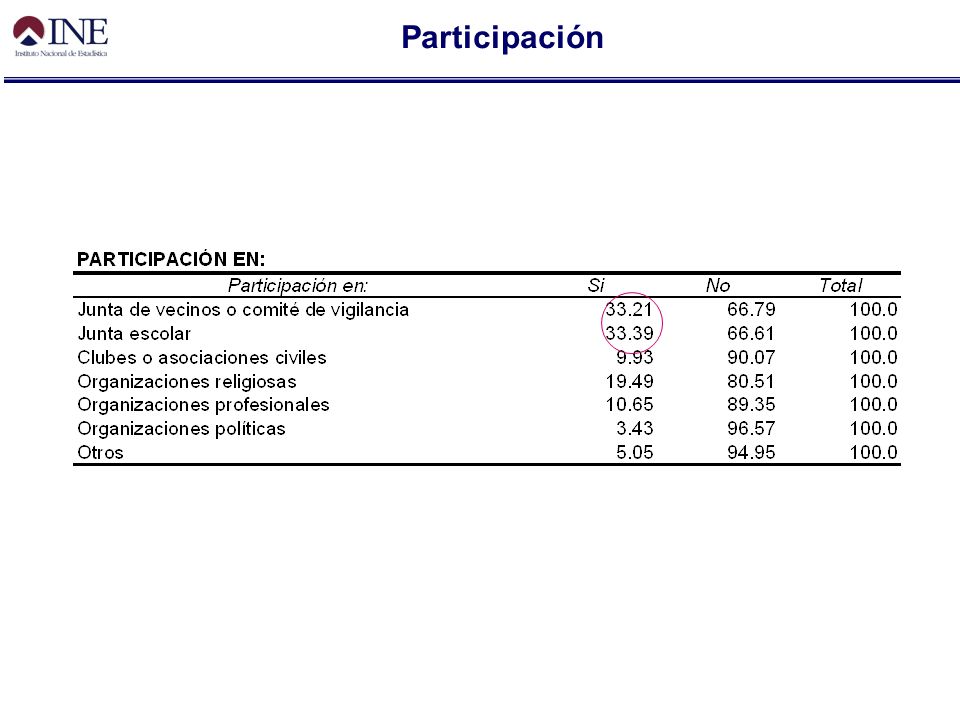 INE
Instituto Nacional de Estadística

Participación

PARTICIPACIÓN EN:

| Participación en: | Si | No | Total |
|---|---|---|---|
| Junta de vecinos o comité de vigilancia | 33.21 | 66.79 | 100.0 |
| Junta escolar | 33.39 | 66.61 | 100.0 |
| Clubes o asociaciones civiles | 9.93 | 90.07 | 100.0 |
| Organizaciones religiosas | 19.49 | 80.51 | 100.0 |
| Organizaciones profesionales | 10.65 | 89.35 | 100.0 |
| Organizaciones políticas | 3.43 | 96.57 | 100.0 |
| Otros | 5.05 | 94.95 | 100.0 |